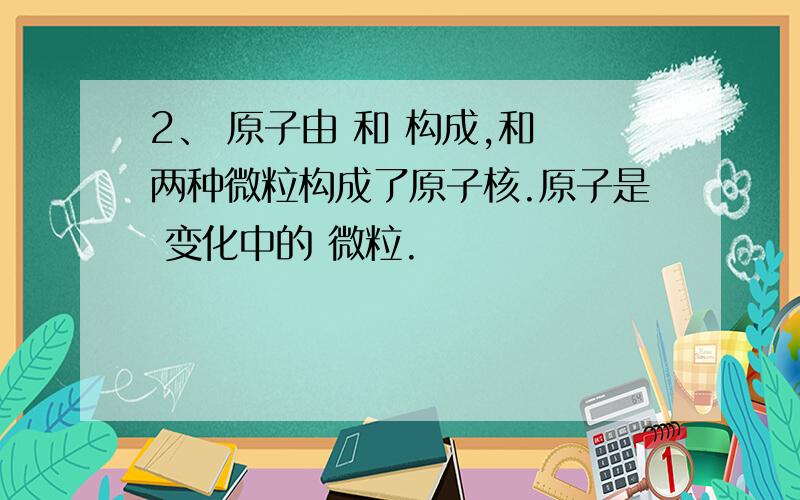 2、 原子由 和 构成,和 两种微粒构成了原子核.原子是 变化中的 微粒.